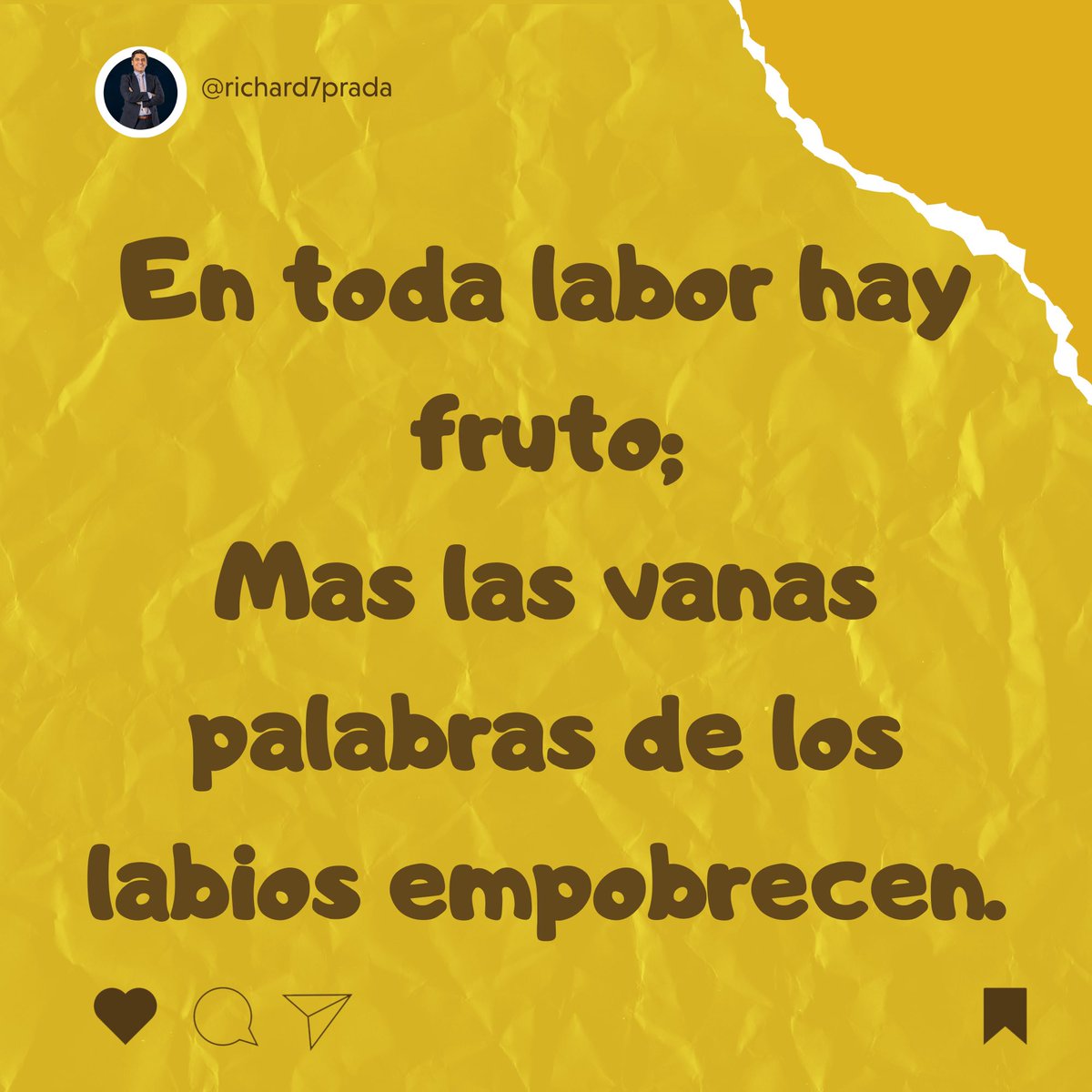 @richard7prada

En toda labor hay fruto;
Mas las vanas palabras de los labios empobrecen.